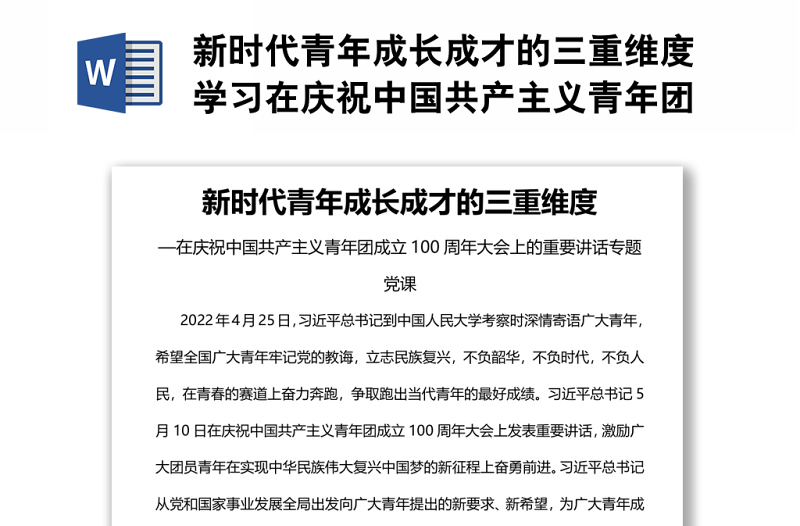 W

新时代青年成长成才的三重维度学习在庆祝中国共产主义青年团

新时代青年成长成才的三重维度

—在庆祝中国共产主义青年团成立 100 周年大会上的重要讲话专题党课

2022 年 4 月 25 日，习近平总书记到中国人民大学考察时深情寄语广大青年，希望全国广大青年牢记党的教诲，立志民族复兴，不负韶华，不负时代，不负人民，在青春的赛道上奋力奔跑，争取跑出当代青年的最好成绩。习近平总书记 5 月 10 日在庆祝中国共产主义青年团成立 100 周年大会上发表重要讲话，激励广大团员青年在实现中华民族伟大复兴中国梦的新征程上奋勇前进。习近平总书记从党和国家事业发展全局出发向广大青年提出的新要求、新希望，为广大青年成